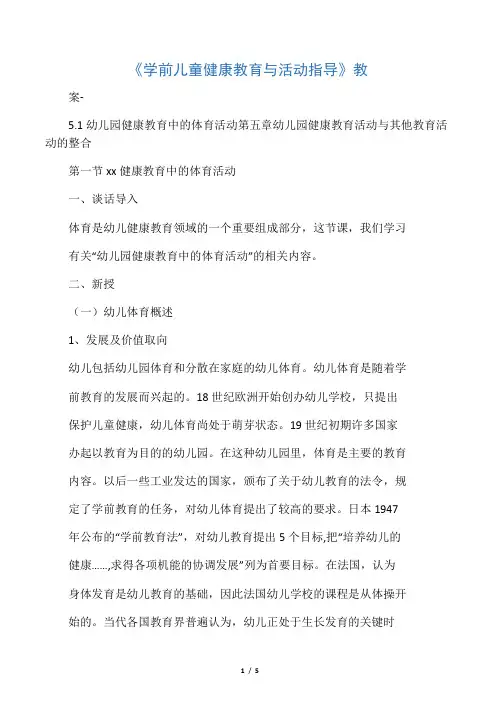 《学前儿童健康教育与活动指导》教

案-

5.1 幼儿园健康教育中的体育活动第五章幼儿园健康教育活动与其他教育活动的整合

第一节 xx 健康教育中的体育活动

一、谈话导入

体育是幼儿健康教育领域的一个重要组成部分，这节课，我们学习有关“幼儿园健康教育中的体育活动”的相关内容。

二、新授

（一）幼儿体育概述

1、发展及价值取向

幼儿包括幼儿园体育和分散在家庭的幼儿体育。幼儿体育是随着学前教育的发展而兴起的。18 世纪欧洲开始创办幼儿学校，只提出保护儿童健康，幼儿体育尚处于萌芽状态。19 世纪初期许多国家办起以教育为目的的幼儿园。在这种幼儿园里，体育是主要的教育内容。以后一些工业发达的国家，颁布了关于幼儿教育的法令，规定了学前教育的任务，对幼儿体育提出了较高的要求。日本 1947 年公布的“学前教育法”，对幼儿教育提出 5 个目标,把“培养幼儿的健康……,求得各项机能的协调发展”列为首要目标。在法国，认为身体发育是幼儿教育的基础，因此法国幼儿学校的课程是从体操开始的。当代各国教育界普遍认为，幼儿正处于生长发育的关键时

1 / 5